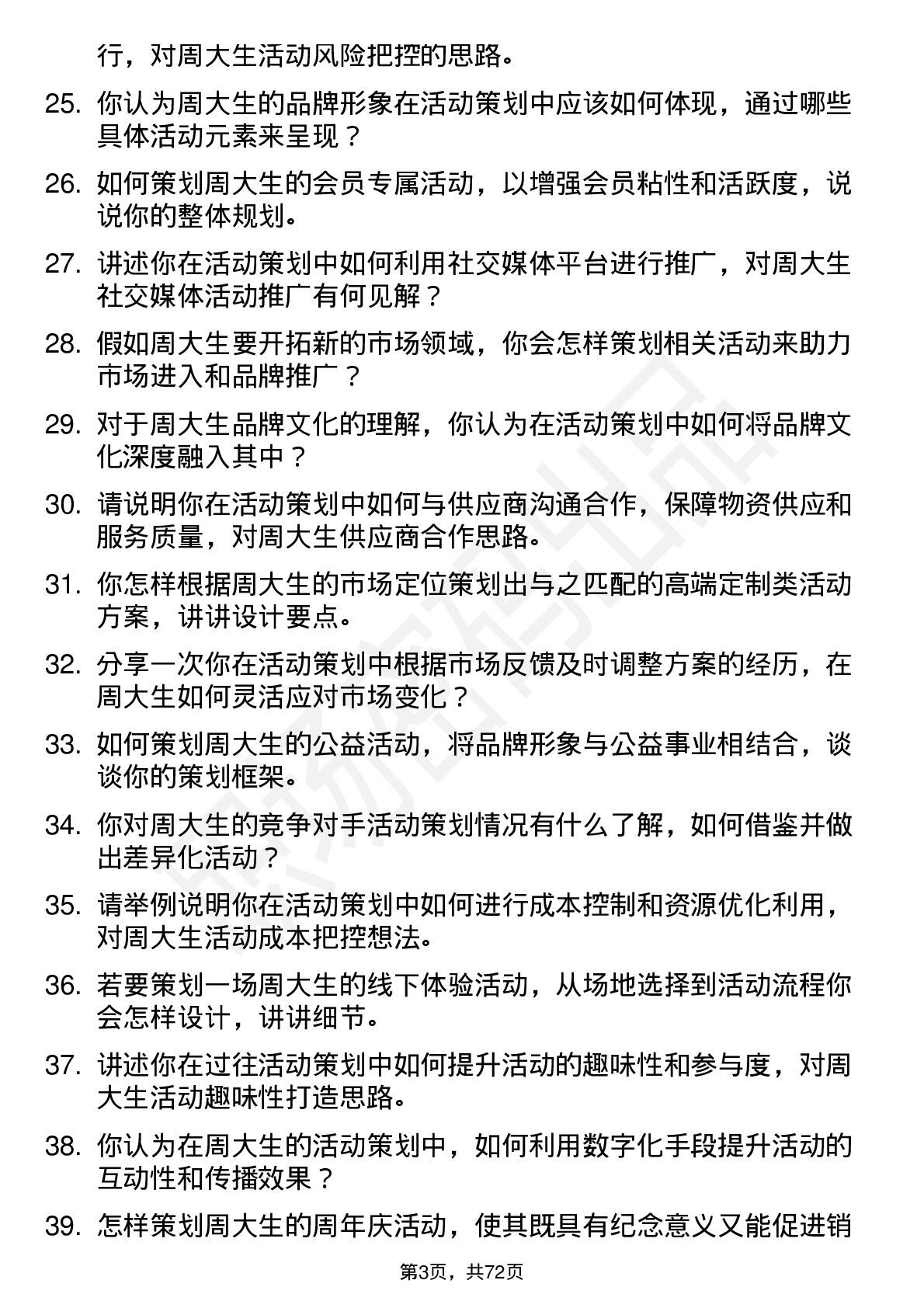 行，对周大生活动风险把控的思路。

25. 你认为周大生的品牌形象在活动策划中应该如何体现，通过哪些具体活动元素来呈现？

26. 如何策划周大生的会员专属活动，以增强会员粘性和活跃度，说说你的整体规划。

27. 讲述你在活动策划中如何利用社交媒体平台进行推广，对周大生社交媒体活动推广有何见解？

28. 假如周大生要开拓新的市场领域，你会怎样策划相关活动来助力市场进入和品牌推广？

29. 对于周大生品牌文化的理解，你认为在活动策划中如何将品牌文化深度融入其中？

30. 请说明你在活动策划中如何与供应商沟通合作，保障物资供应和服务质量，对周大生供应商合作思路。

31. 你怎样根据周大生的市场定位策划出与之匹配的高端定制类活动方案，讲讲设计要点。

32. 分享一次你在活动策划中根据市场反馈及时调整方案的经历，在周大生如何灵活应对市场变化？

33. 如何策划周大生的公益活动，将品牌形象与公益事业相结合，谈谈你的策划框架。

34. 你对周大生的竞争对手活动策划情况有什么了解，如何借鉴并做出差异化活动？

35. 请举例说明你在活动策划中如何进行成本控制和资源优化利用，对周大生活动成本把控想法。

36. 若要策划一场周大生的线下体验活动，从场地选择到活动流程你会怎样设计，讲讲细节。

37. 讲述你在过往活动策划中如何提升活动的趣味性和参与度，对周大生活动趣味性打造思路。

38. 你认为在周大生的活动策划中，如何利用数字化手段提升活动的互动性和传播效果？

39. 怎样策划周大生的周年庆活动，使其既具有纪念意义又能促进销

第3页，共72页